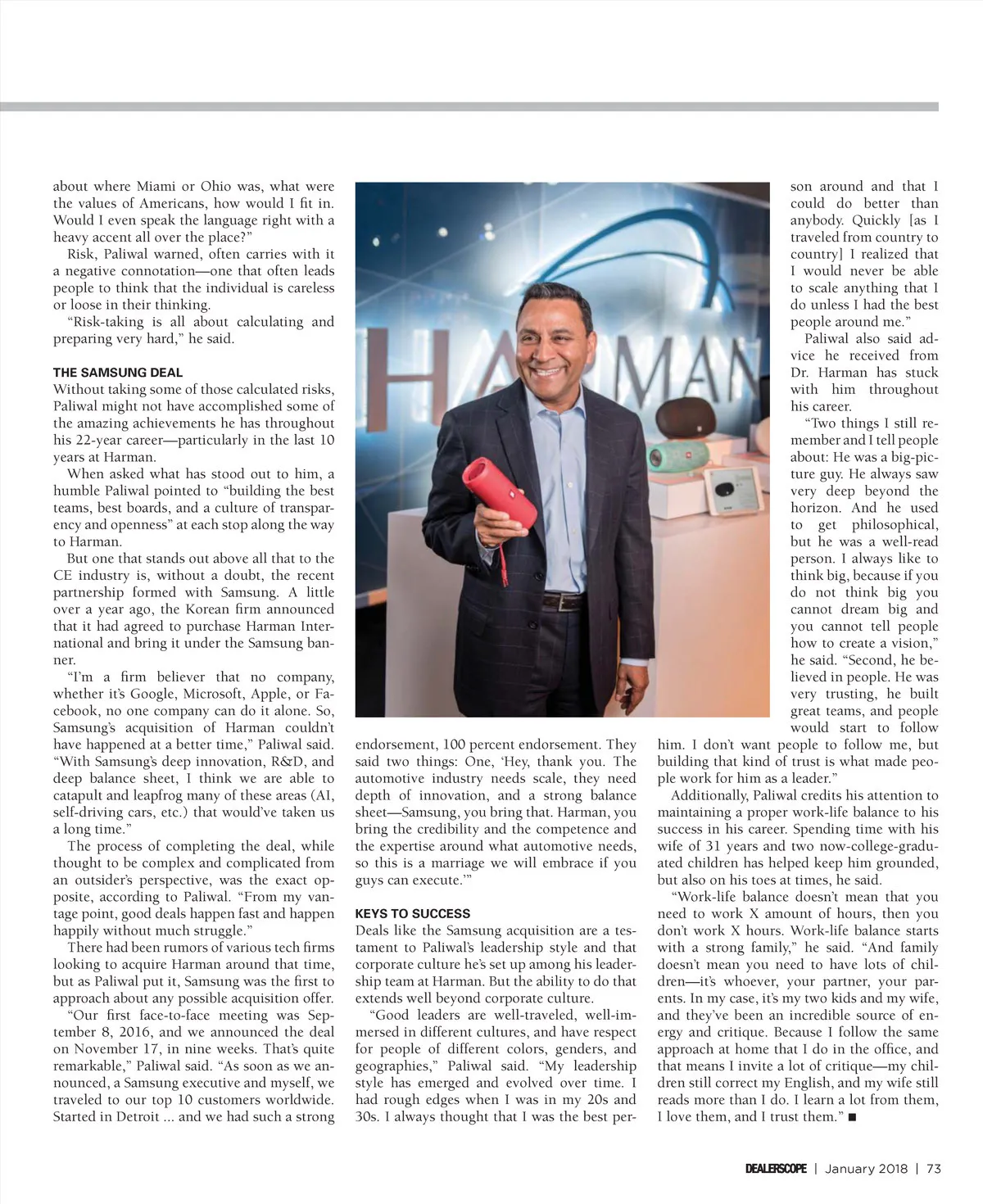 about where Miami or Ohio was, what were the values of Americans, how would I fit in. Would I even speak the language right with a heavy accent all over the place?"

Risk, Paliwal warned, often carries with it a negative connotation—one that often leads people to think that the individual is careless or loose in their thinking.

"Risk-taking is all about calculating and preparing very hard," he said.

THE SAMSUNG DEAL

Without taking some of those calculated risks, Paliwal might not have accomplished some of the amazing achievements he has throughout his 22-year career—particularly in the last 10 years at Harman.

When asked what has stood out to him, a humble Paliwal pointed to "building the best teams, best boards, and a culture of transparency and openness" at each stop along the way to Harman.

But one that stands out above all that to the CE industry is, without a doubt, the recent partnership formed with Samsung. A little over a year ago, the Korean firm announced that it had agreed to purchase Harman International and bring it under the Samsung banner.

"I'm a firm believer that no company, whether it's Google, Microsoft, Apple, or Facebook, no one company can do it alone. So, Samsung's acquisition of Harman couldn't have happened at a better time," Paliwal said. "With Samsung's deep innovation, R&D, and deep balance sheet, I think we are able to catapult and leapfrog many of these areas (AI, self-driving cars, etc.) that would've taken us a long time."

The process of completing the deal, while thought to be complex and complicated from an outsider's perspective, was the exact opposite, according to Paliwal. "From my vantage point, good deals happen fast and happen happily without much struggle."

There had been rumors of various tech firms looking to acquire Harman around that time, but as Paliwal put it, Samsung was the first to approach about any possible acquisition offer.

"Our first face-to-face meeting was September 8, 2016, and we announced the deal on November 17, in nine weeks. That's quite remarkable," Paliwal said. "As soon as we announced, a Samsung executive and myself, we traveled to our top 10 customers worldwide. Started in Detroit ... and we had such a strong endorsement, 100 percent endorsement. They said two things: One, 'Hey, thank you. The automotive industry needs scale, they need depth of innovation, and a strong balance sheet—Samsung, you bring that. Harman, you bring the credibility and the competence and the expertise around what automotive needs, so this is a marriage we will embrace if you guys can execute.'"

KEYS TO SUCCESS

Deals like the Samsung acquisition are a testament to Paliwal's leadership style and that corporate culture he's set up among his leadership team at Harman. But the ability to do that extends well beyond corporate culture.

"Good leaders are well-traveled, well-immersed in different cultures, and have respect for people of different colors, genders, and geographies," Paliwal said. "My leadership style has emerged and evolved over time. I had rough edges when I was in my 20s and 30s. I always thought that I was the best person around and that I could do better than anybody. Quickly [as I traveled from country to country] I realized that I would never be able to scale anything that I do unless I had the best people around me."

Paliwal also said advice he received from Dr. Harman has stuck with him throughout his career.

"Two things I still remember and I tell people about: He was a big-picture guy. He always saw very deep beyond the horizon. And he used to get philosophical, but he was a well-read person. I always like to think big, because if you do not think big you cannot dream big and you cannot tell people how to create a vision," he said. "Second, he believed in people. He was very trusting, he built great teams, and people would start to follow him. I don't want people to follow me, but building that kind of trust is what made people work for him as a leader."

Additionally, Paliwal credits his attention to maintaining a proper work-life balance to his success in his career. Spending time with his wife of 31 years and two now-college-graduated children has helped keep him grounded, but also on his toes at times, he said.

"Work-life balance doesn't mean that you need to work X amount of hours, then you don't work X hours. Work-life balance starts with a strong family," he said. "And family doesn't mean you need to have lots of children—it's whoever, your partner, your parents. In my case, it's my two kids and my wife, and they've been an incredible source of energy and critique. Because I follow the same approach at home that I do in the office, and that means I invite a lot of critique—my children still correct my English, and my wife still reads more than I do. I learn a lot from them, I love them, and I trust them." ■

HARMAN

DEALERSCOPE | January 2018 | 73